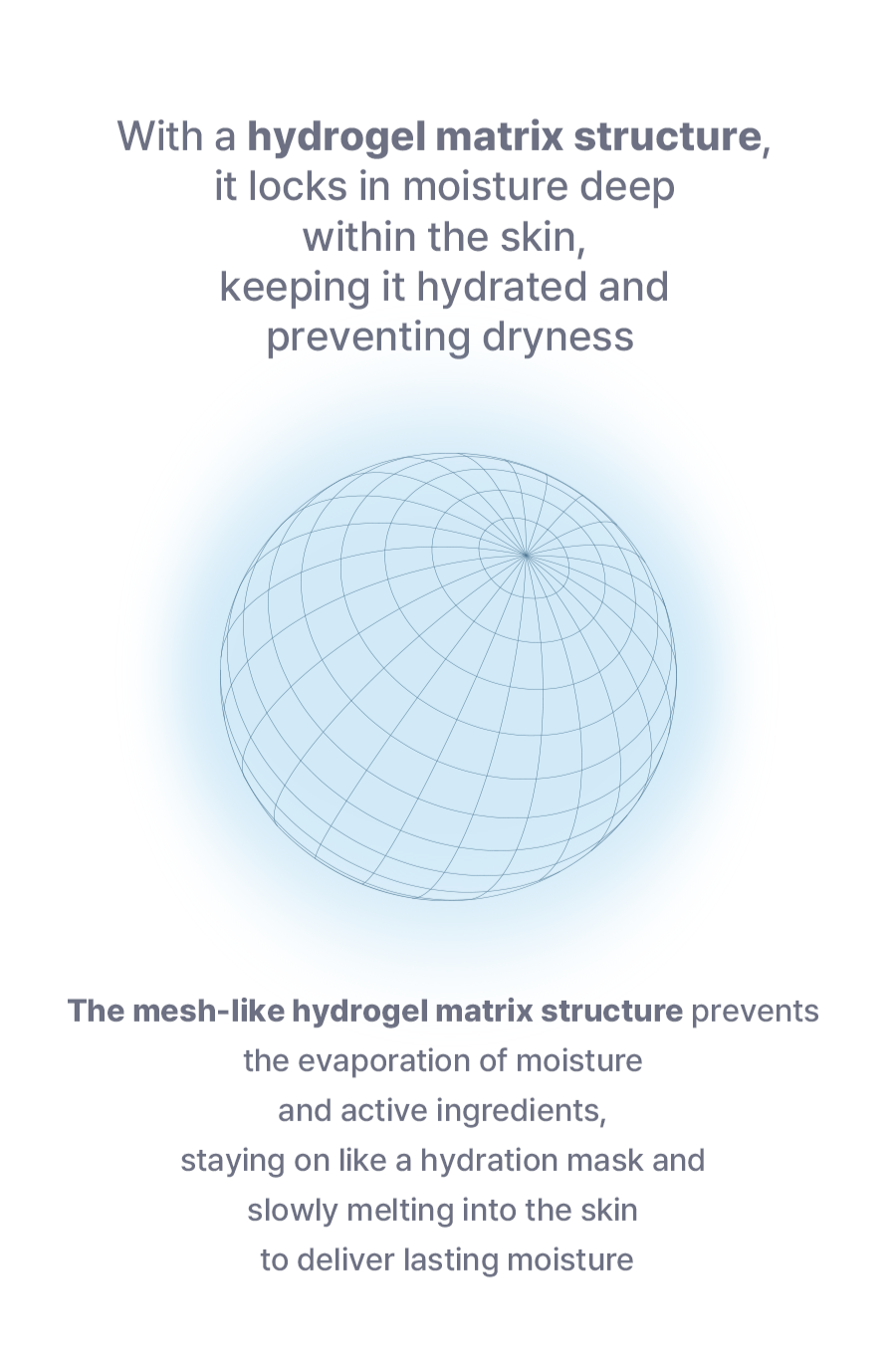 With a hydrogel matrix structure, it locks in moisture deep within the skin, keeping it hydrated and preventing dryness

The mesh-like hydrogel matrix structure prevents the evaporation of moisture and active ingredients, staying on like a hydration mask and slowly melting into the skin to deliver lasting moisture